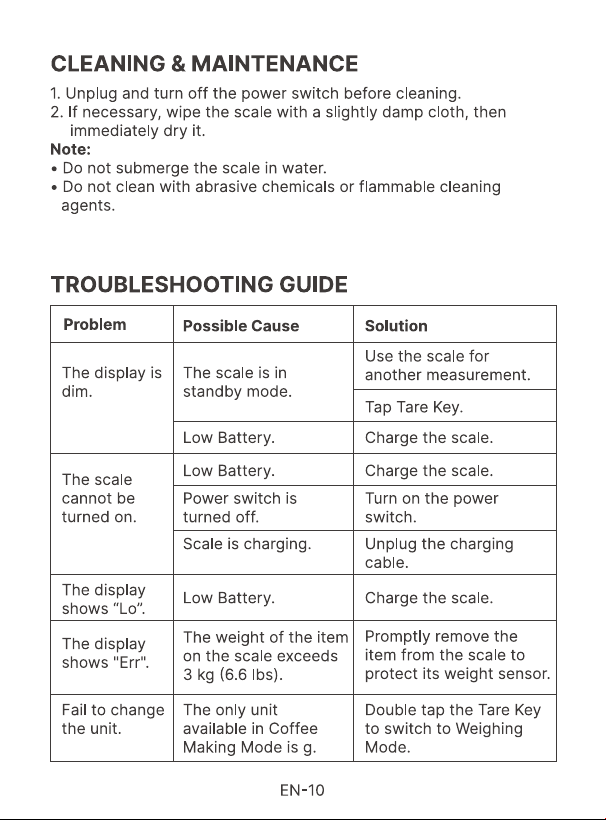 CLEANING & MAINTENANCE

1. Unplug and turn off the power switch before cleaning.
2. If necessary, wipe the scale with a slightly damp cloth, then immediately dry it.

Note:
• Do not submerge the scale in water.
• Do not clean with abrasive chemicals or flammable cleaning agents.

TROUBLESHOOTING GUIDE

| Problem | Possible Cause | Solution |
|---|---|---|
| The display is dim. | The scale is in standby mode. | Use the scale for another measurement. |
| | | Tap Tare Key. |
| | Low Battery. | Charge the scale. |
| The scale cannot be turned on. | Low Battery. | Charge the scale. |
| | Power switch is turned off. | Turn on the power switch. |
| | Scale is charging. | Unplug the charging cable. |
| The display shows "Lo". | Low Battery. | Charge the scale. |
| The display shows "Err". | The weight of the item on the scale exceeds 3 kg (6.6 lbs). | Promptly remove the item from the scale to protect its weight sensor. |
| Fail to change the unit. | The only unit available in Coffee Making Mode is g. | Double tap the Tare Key to switch to Weighing Mode. |

EN-10